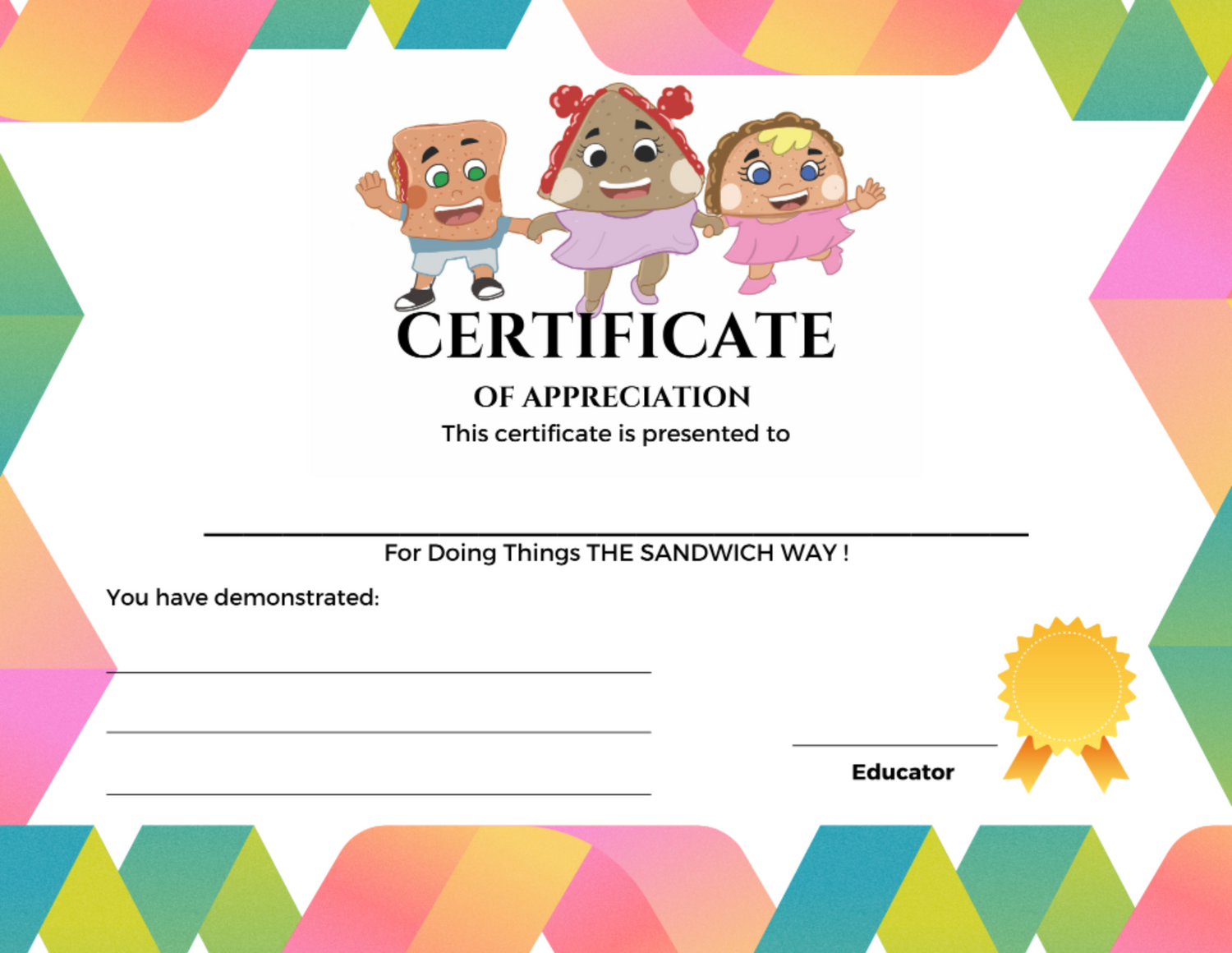 CERTIFICATE

OF APPRECIATION

This certificate is presented to

____

For Doing Things THE SANDWICH WAY !

You have demonstrated:

____

____

____

____

Educator